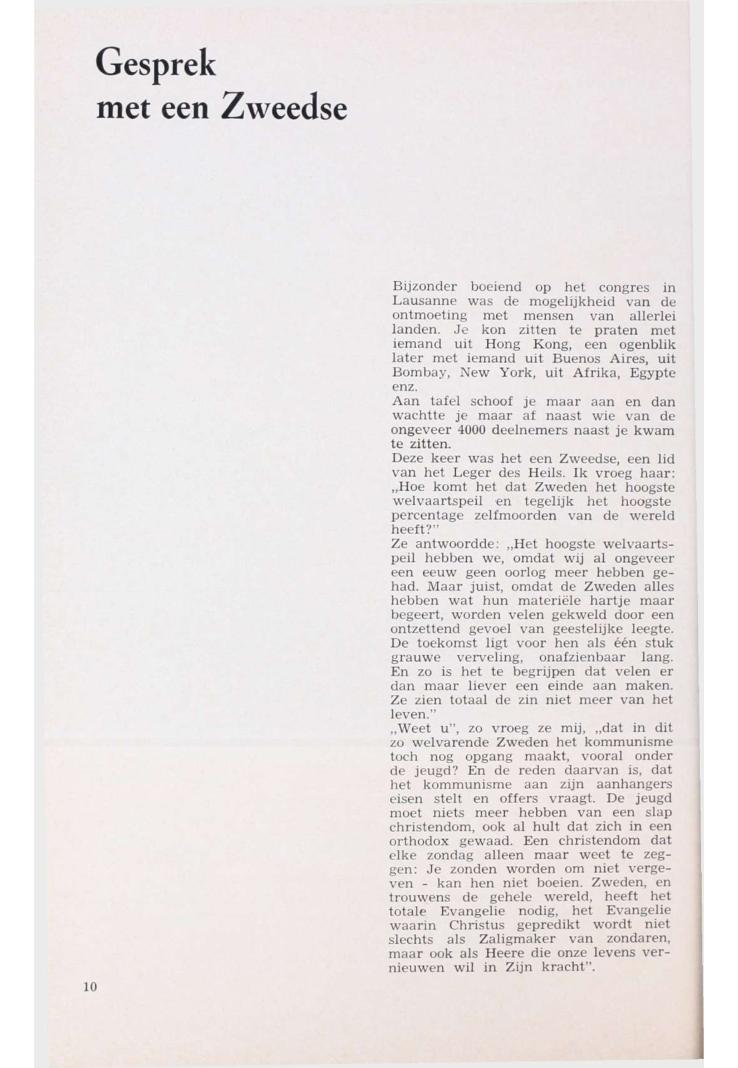 Gesprek
met een Zweedse

Bijzonder boeiend op het congres in Lausanne was de mogelijkheid van de ontmoeting met mensen van allerlei landen. Je kon zitten te praten met iemand uit Hong Kong, een ogenblik later met iemand uit Buenos Aires, uit Bombay, New York, uit Afrika, Egypte enz.

Aan tafel schoof je maar aan en dan wachtte je maar af naast wie van de ongeveer 4000 deelnemers naast je kwam te zitten.

Deze keer was het een Zweedse, een lid van het Leger des Heils. Ik vroeg haar: „Hoe komt het dat Zweden het hoogste welvaartspeil en tegelijk het hoogste percentage zelfmoorden van de wereld heeft?"

Ze antwoordde: „Het hoogste welvaartspeil hebben we, omdat wij al ongeveer een eeuw geen oorlog meer hebben gehad. Maar juist, omdat de Zweden alles hebben wat hun materiële hartje maar begeert, worden velen gekweld door een ontzettend gevoel van geestelijke leegte. De toekomst ligt voor hen als één stuk grauwe verveling, onafzienbaar lang. En zo is het te begrijpen dat velen er dan maar liever een einde aan maken. Ze zien totaal de zin niet meer van het leven."

„Weet u", zo vroeg ze mij, „dat in dit zo welvarende Zweden het kommunisme toch nog opgang maakt, vooral onder de jeugd? En de reden daarvan is, dat het kommunisme aan zijn aanhangers eisen stelt en offers vraagt. De jeugd moet niets meer hebben van een slap christendom, ook al hult dat zich in een orthodox gewaad. Een christendom dat elke zondag alleen maar weet te zeggen: Je zonden worden om niet vergeven - kan hen niet boeien. Zweden, en trouwens de gehele wereld, heeft het totale Evangelie nodig, het Evangelie waarin Christus gepredikt wordt niet slechts als Zaligmaker van zondaren, maar ook als Heere die onze levens vernieuwen wil in Zijn kracht".

10